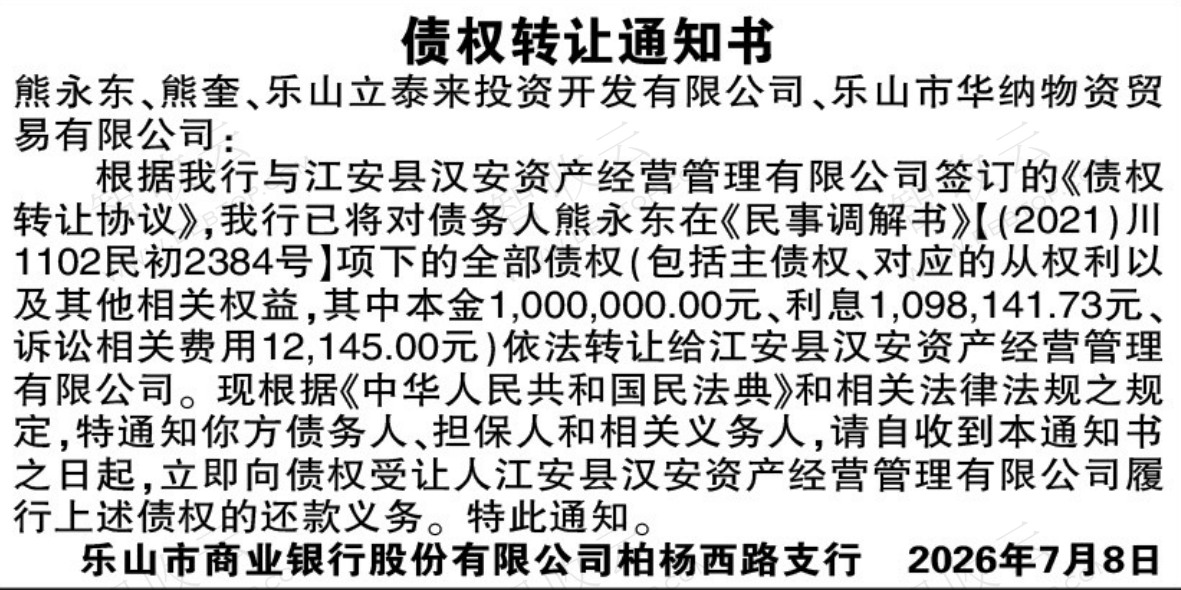 债权转让通知书

熊永东、熊奎、乐山立泰来投资开发有限公司、乐山市华纳物资贸易有限公司：

根据我行与江安县汉安资产经营管理有限公司签订的《债权转让协议》，我行已将对债务人熊永东在《民事调解书》【（2021）川1102民初2384号】项下的全部债权（包括主债权、对应的从权利以及其他相关权益，其中本金1,000,000.00元、利息1,098,141.73元、诉讼相关费用12,145.00元）依法转让给江安县汉安资产经营管理有限公司。现根据《中华人民共和国民法典》和相关法律法规之规定，特通知你方债务人、担保人和相关义务人，请自收到本通知书之日起，立即向债权受让人江安县汉安资产经营管理有限公司履行上述债权的还款义务。特此通知。

乐山市商业银行股份有限公司柏杨西路支行 2026年7月8日